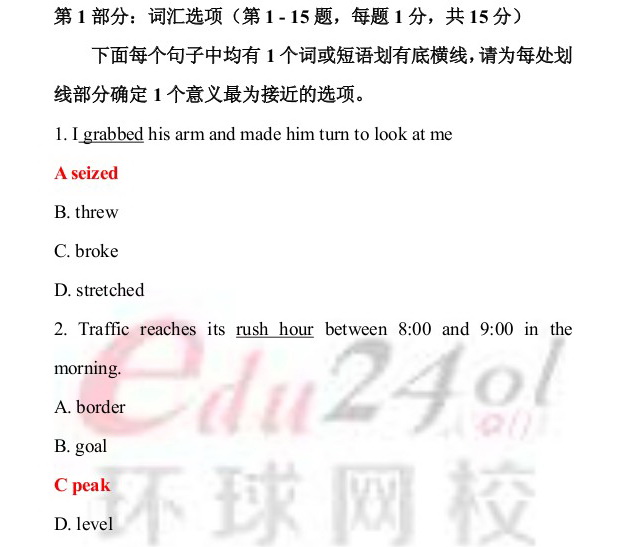 第 1 部分：词汇选项（第 1 - 15 题，每题 1 分，共 15 分）

下面每个句子中均有 1 个词或短语划有底横线，请为每处划线部分确定 1 个意义最为接近的选项。

1. I grabbed his arm and made him turn to look at me

A seized

B. threw

C. broke

D. stretched

2. Traffic reaches its rush hour between 8:00 and 9:00 in the morning.

A. border

B. goal

C peak

D. level

edu24ol

环球网校